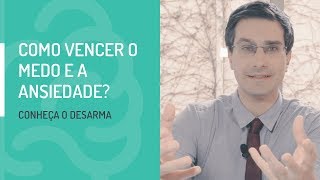 COMO VENCER O MEDO E A ANSIEDADE?

CONHEÇA O DESARMA